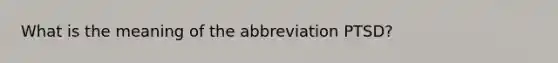 What is the meaning of the abbreviation PTSD?